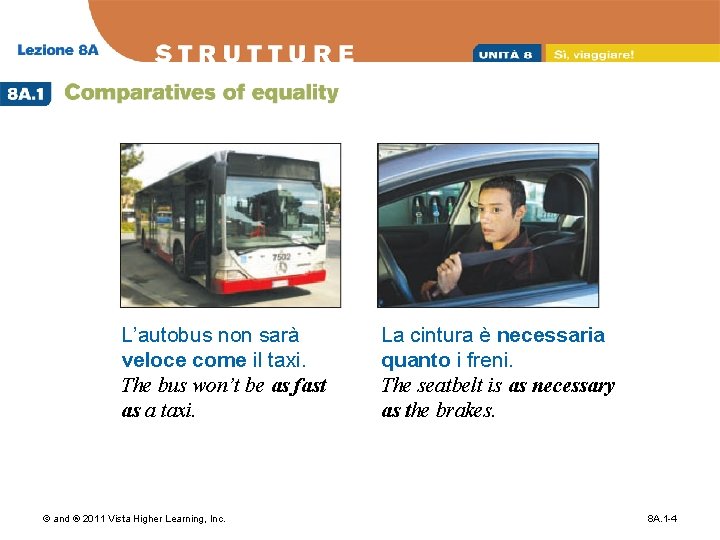 Lezione 8A

STRUTTURE

UNITÀ 8 Sì, viaggiare!

8A.1 Comparatives of equality

7502

L'autobus non sarà veloce come il taxi.
The bus won't be as fast as a taxi.

La cintura è necessaria quanto i freni.
The seatbelt is as necessary as the brakes.

© and ® 2011 Vista Higher Learning, Inc.

8A.1-4